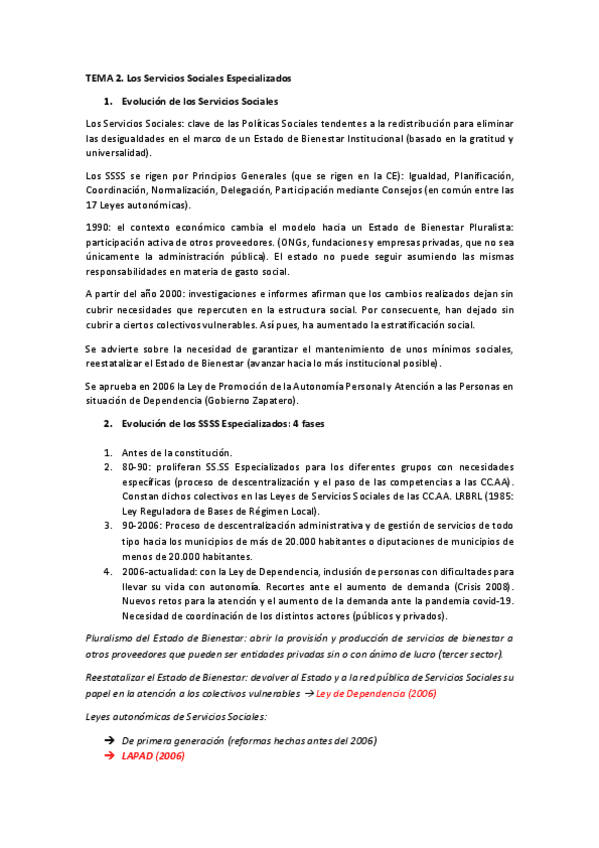 TEMA 2. Los Servicios Sociales Especializados

1. Evolución de los Servicios Sociales

Los Servicios Sociales: clave de las Políticas Sociales tendentes a la redistribución para eliminar las desigualdades en el marco de un Estado de Bienestar Institucional (basado en la gratitud y universalidad).

Los SSSS se rigen por Principios Generales (que se rigen en la CE): Igualdad, Planificación, Coordinación, Normalización, Delegación, Participación mediante Consejos (en común entre las 17 Leyes autonómicas).

1990: el contexto económico cambia el modelo hacia un Estado de Bienestar Pluralista: participación activa de otros proveedores. (ONGs, fundaciones y empresas privadas, que no sea únicamente la administración pública). El estado no puede seguir asumiendo las mismas responsabilidades en materia de gasto social.

A partir del año 2000: investigaciones e informes afirman que los cambios realizados dejan sin cubrir necesidades que repercuten en la estructura social. Por consecuente, han dejado sin cubrir a ciertos colectivos vulnerables. Así pues, ha aumentado la estratificación social.

Se advierte sobre la necesidad de garantizar el mantenimiento de unos mínimos sociales, reestatalizar el Estado de Bienestar (avanzar hacia lo más institucional posible).

Se aprueba en 2006 la Ley de Promoción de la Autonomía Personal y Atención a las Personas en situación de Dependencia (Gobierno Zapatero).

2. Evolución de los SSSS Especializados: 4 fases

1. Antes de la constitución.
2. 80-90: proliferan SS.SS Especializados para los diferentes grupos con necesidades específicas (proceso de descentralización y el paso de las competencias a las CC.AA). Constan dichos colectivos en las Leyes de Servicios Sociales de las CC.AA. LRBRL (1985: Ley Reguladora de Bases de Régimen Local).
3. 90-2006: Proceso de descentralización administrativa y de gestión de servicios de todo tipo hacia los municipios de más de 20.000 habitantes o diputaciones de municipios de menos de 20.000 habitantes.
4. 2006-actualidad: con la Ley de Dependencia, inclusión de personas con dificultades para llevar su vida con autonomía. Recortes ante el aumento de demanda (Crisis 2008). Nuevos retos para la atención y el aumento de la demanda ante la pandemia covid-19. Necesidad de coordinación de los distintos actores (públicos y privados).

Pluralismo del Estado de Bienestar: abrir la provisión y producción de servicios de bienestar a otros proveedores que pueden ser entidades privadas sin o con ánimo de lucro (tercer sector).

Reestatalizar el Estado de Bienestar: devolver al Estado y a la red pública de Servicios Sociales su papel en la atención a los colectivos vulnerables → Ley de Dependencia (2006)

Leyes autonómicas de Servicios Sociales:

→ De primera generación (reformas hechas antes del 2006)
→ LAPAD (2006)